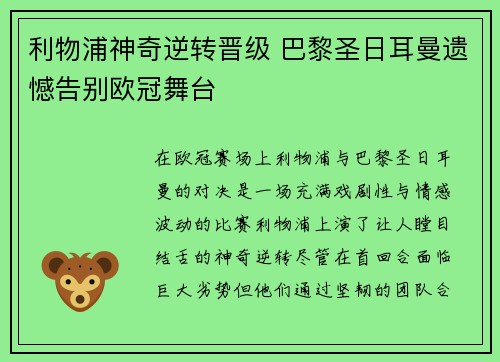 利物浦神奇逆转晋级 巴黎圣日耳曼遗憾告别欧冠舞台

在欧冠赛场上利物浦与巴黎圣日耳曼的对决是一场充满戏剧性与情感波动的比赛利物浦上演了让人瞠目结舌的神奇逆转尽管在首回合面临巨大劣势但他们通过坚韧的团队合